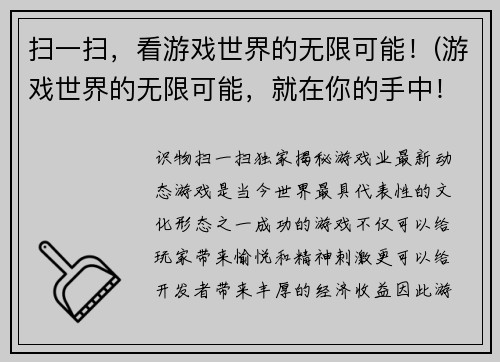 扫一扫，看游戏世界的无限可能！(游戏世界的无限可能，就在你的手中！

识物扫一扫独家揭秘游戏业最新动态游戏是当今世界最具代表性的文化形态之一成功的游戏不仅可以给玩家带来愉悦和精神刺激更可以给开发者带来丰厚的经济收益因此游